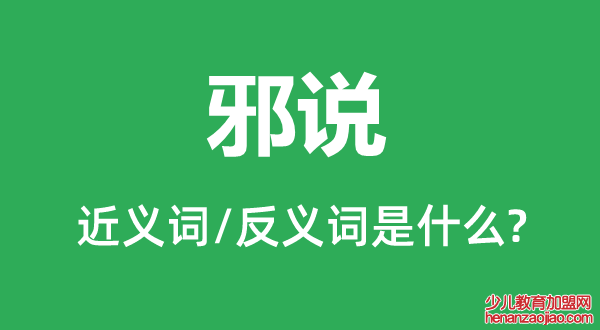 邪说

近义词/反义词是什么?

少儿教育加盟网
henanzaojiao.com